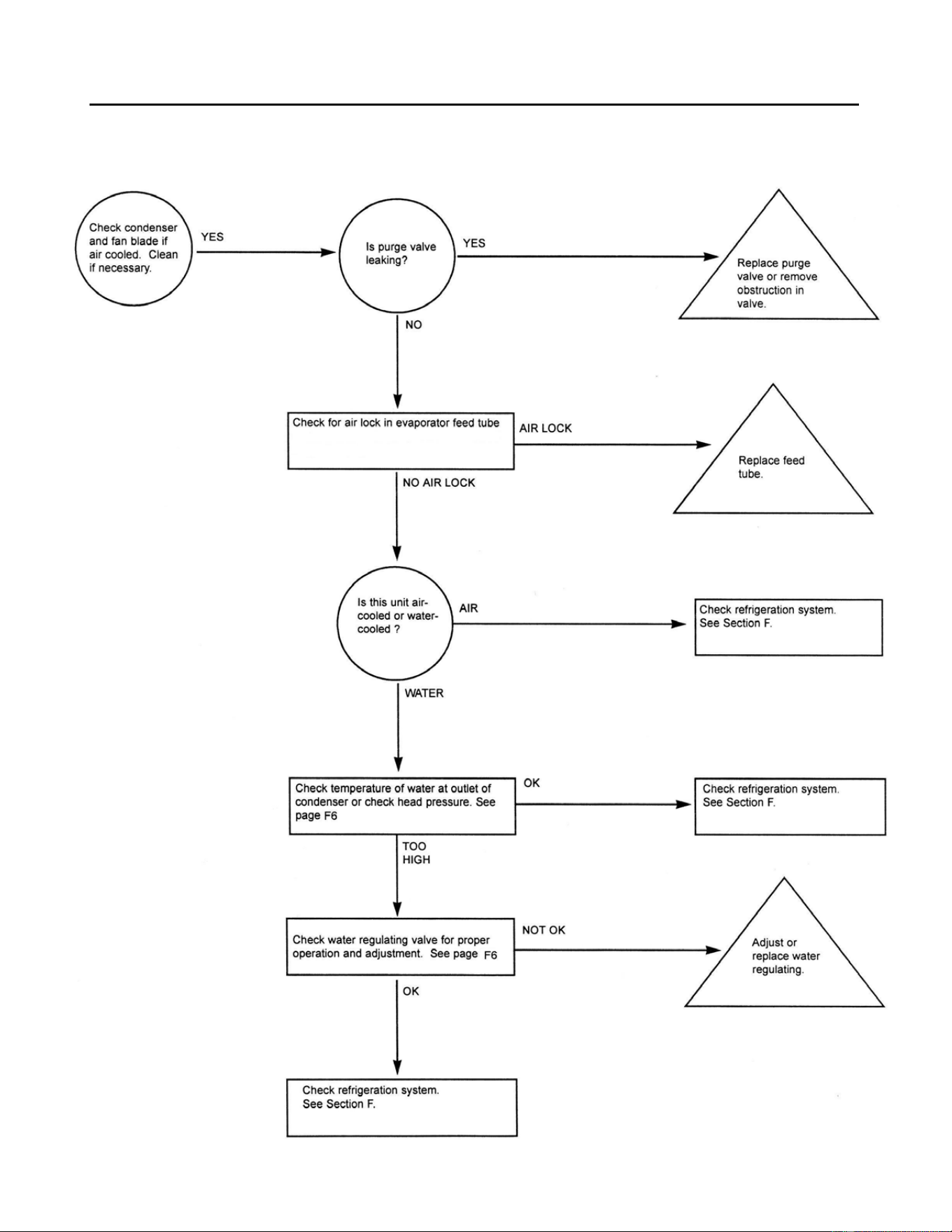 Check condenser and fan blade if air cooled. Clean if necessary.

YES

Is purge valve leaking?

YES

Replace purge valve or remove obstruction in valve.

NO

Check for air lock in evaporator feed tube

AIR LOCK

Replace feed tube.

NO AIR LOCK

Is this unit air-cooled or water-cooled ?

AIR

Check refrigeration system. See Section F.

WATER

Check temperature of water at outlet of condenser or check head pressure. See page F6

OK

Check refrigeration system. See Section F.

TOO HIGH

Check water regulating valve for proper operation and adjustment. See page F6

NOT OK

Adjust or replace water regulating.

OK

Check refrigeration system. See Section F.